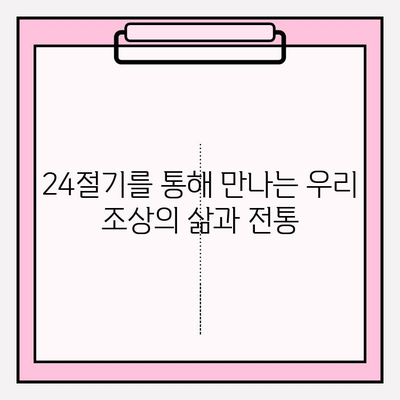 24절기를 통해 만나는 우리 조상의 삶과 전통